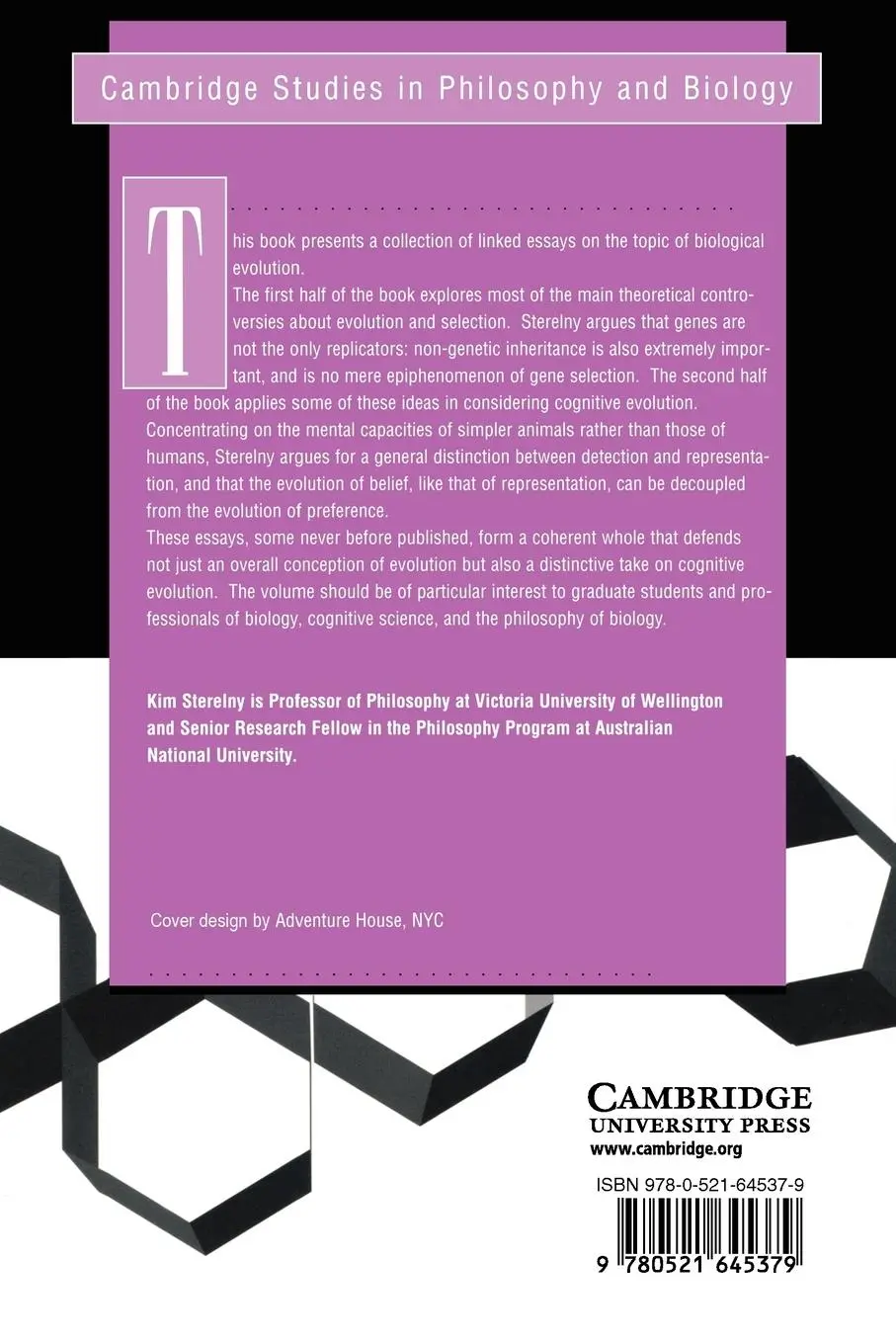 Cambridge Studies in Philosophy and Biology

This book presents a collection of linked essays on the topic of biological evolution.

The first half of the book explores most of the main theoretical controversies about evolution and selection. Sterelny argues that genes are not the only replicators: non-genetic inheritance is also extremely important, and is no mere epiphenomenon of gene selection. The second half of the book applies some of these ideas in considering cognitive evolution. Concentrating on the mental capacities of simpler animals rather than those of humans, Sterelny argues for a general distinction between detection and representation, and that the evolution of belief, like that of representation, can be decoupled from the evolution of preference.

These essays, some never before published, form a coherent whole that defends not just an overall conception of evolution but also a distinctive take on cognitive evolution. The volume should be of particular interest to graduate students and professionals of biology, cognitive science, and the philosophy of biology.

Kim Sterelny is Professor of Philosophy at Victoria University of Wellington and Senior Research Fellow in the Philosophy Program at Australian National University.

Cover design by Adventure House, NYC

CAMBRIDGE
UNIVERSITY PRESS
www.cambridge.org

ISBN 978-0-521-64537-9

9 780521 645379